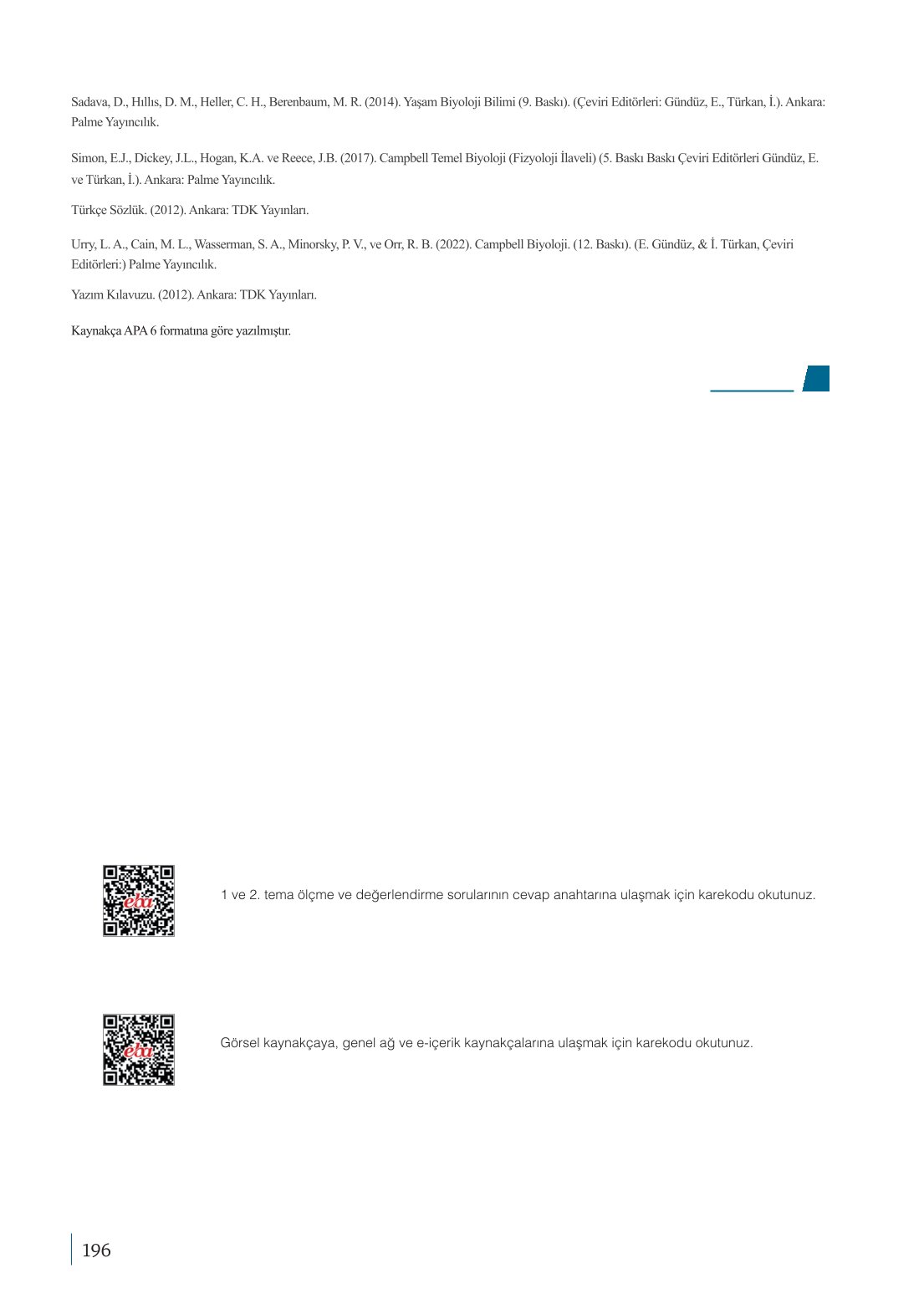 Sadava, D., Hıllıs, D. M., Heller, C. H., Berenbaum, M. R. (2014). Yaşam Biyoloji Bilimi (9. Baskı). (Çeviri Editörleri: Gündüz, E., Türkan, İ.). Ankara: Palme Yayıncılık.

Simon, E.J., Dickey, J.L., Hogan, K.A. ve Reece, J.B. (2017). Campbell Temel Biyoloji (Fizyoloji İlaveli) (5. Baskı Baskı Çeviri Editörleri Gündüz, E. ve Türkan, İ.). Ankara: Palme Yayıncılık.

Türkçe Sözlük. (2012). Ankara: TDK Yayınları.

Urry, L. A., Cain, M. L., Wasserman, S. A., Minorsky, P. V., ve Orr, R. B. (2022). Campbell Biyoloji. (12. Baskı). (E. Gündüz, & İ. Türkan, Çeviri Editörleri:) Palme Yayıncılık.

Yazım Kılavuzu. (2012). Ankara: TDK Yayınları.

Kaynakça APA 6 formatına göre yazılmıştır.

eba

1 ve 2. tema ölçme ve değerlendirme sorularının cevap anahtarına ulaşmak için karekodu okutunuz.

eba

Görsel kaynakçaya, genel ağ ve e-içerik kaynakçalarına ulaşmak için karekodu okutunuz.

196